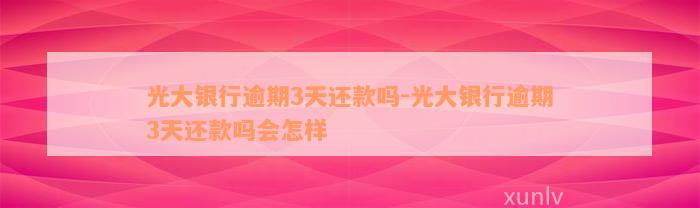 光大银行逾期3天还款吗-光大银行逾期3天还款吗会怎样

xunlv